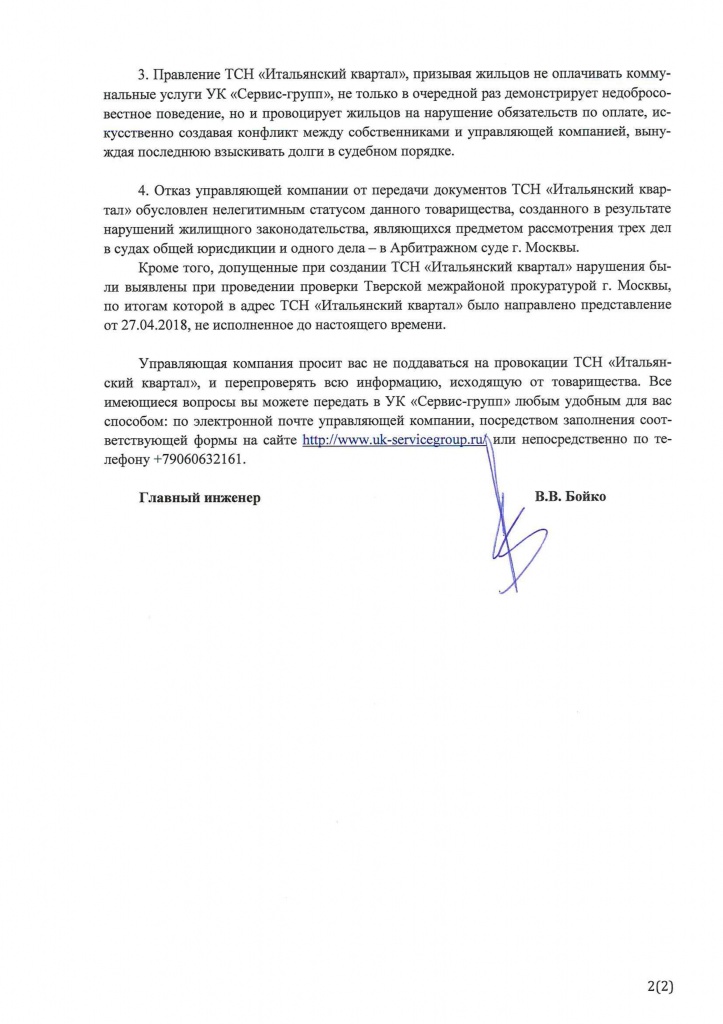 3. Правление ТСН «Итальянский квартал», призывая жильцов не оплачивать коммунальные услуги УК «Сервис-групп», не только в очередной раз демонстрирует недобросовестное поведение, но и провоцирует жильцов на нарушение обязательств по оплате, искусственно создавая конфликт между собственниками и управляющей компанией, вынуждая последнюю взыскивать долги в судебном порядке.

4. Отказ управляющей компании от передачи документов ТСН «Итальянский квартал» обусловлен нелегитимным статусом данного товарищества, созданного в результате нарушений жилищного законодательства, являющихся предметом рассмотрения трех дел в судах общей юрисдикции и одного дела – в Арбитражном суде г. Москвы.

Кроме того, допущенные при создании ТСН «Итальянский квартал» нарушения были выявлены при проведении проверки Тверской межрайоной прокуратурой г. Москвы, по итогам которой в адрес ТСН «Итальянский квартал» было направлено представление от 27.04.2018, не исполненное до настоящего времени.

Управляющая компания просит вас не поддаваться на провокации ТСН «Итальянский квартал», и перепроверять всю информацию, исходящую от товарищества. Все имеющиеся вопросы вы можете передать в УК «Сервис-групп» любым удобным для вас способом: по электронной почте управляющей компании, посредством заполнения соответствующей формы на сайте http://www.uk-servicegroup.ru/ или непосредственно по телефону +79060632161.

Главный инженер В.В. Бойко

2(2)